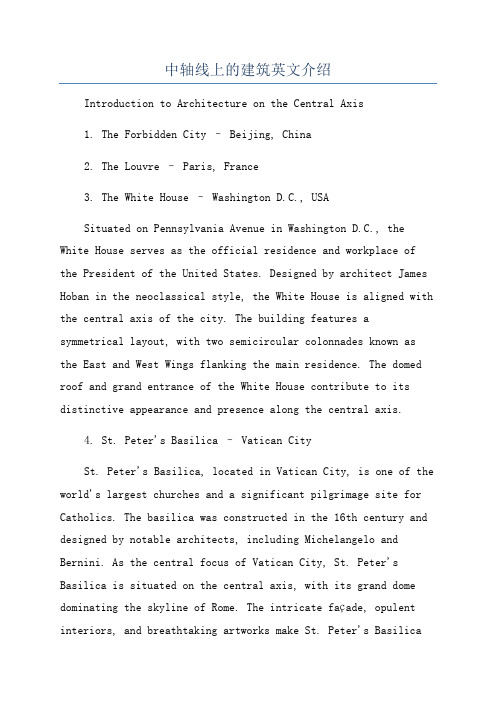 中轴线上的建筑英文介绍

Introduction to Architecture on the Central Axis

1. The Forbidden City – Beijing, China

2. The Louvre – Paris, France

3. The White House – Washington D.C., USA

Situated on Pennsylvania Avenue in Washington D.C., the White House serves as the official residence and workplace of the President of the United States. Designed by architect James Hoban in the neoclassical style, the White House is aligned with the central axis of the city. The building features a symmetrical layout, with two semicircular colonnades known as the East and West Wings flanking the main residence. The domed roof and grand entrance of the White House contribute to its distinctive appearance and presence along the central axis.

4. St. Peter's Basilica – Vatican City

St. Peter's Basilica, located in Vatican City, is one of the world's largest churches and a significant pilgrimage site for Catholics. The basilica was constructed in the 16th century and designed by notable architects, including Michelangelo and Bernini. As the central focus of Vatican City, St. Peter's Basilica is situated on the central axis, with its grand dome dominating the skyline of Rome. The intricate façade, opulent interiors, and breathtaking artworks make St. Peter's Basilica